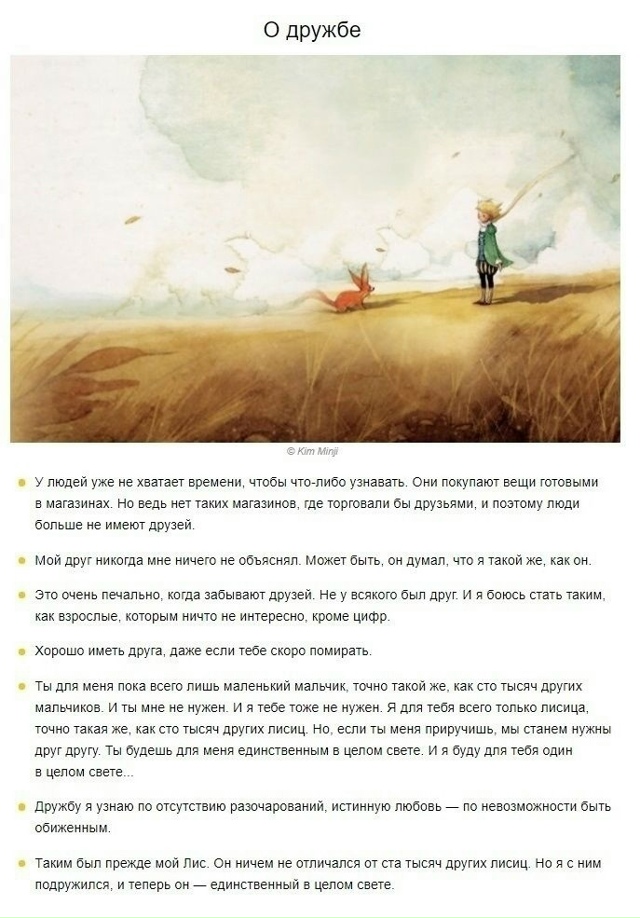 О дружбе

© Kim Minji

У людей уже не хватает времени, чтобы что-либо узнавать. Они покупают вещи готовыми в магазинах. Но ведь нет таких магазинов, где торговали бы друзьями, и поэтому люди больше не имеют друзей.

Мой друг никогда мне ничего не объяснял. Может быть, он думал, что я такой же, как он.

Это очень печально, когда забывают друзей. Не у всякого был друг. И я боюсь стать таким, как взрослые, которым ничто не интересно, кроме цифр.

Хорошо иметь друга, даже если тебе скоро помирать.

Ты для меня пока всего лишь маленький мальчик, точно такой же, как сто тысяч других мальчиков. И ты мне не нужен. И я тебе тоже не нужен. Я для тебя всего только лисица, точно такая же, как сто тысяч других лисиц. Но, если ты меня приручишь, мы станем нужны друг другу. Ты будешь для меня единственным в целом свете. И я буду для тебя один в целом свете...

Дружбу я узнаю по отсутствию разочарований, истинную любовь — по невозможности быть обиженным.

Таким был прежде мой Лис. Он ничем не отличался от ста тысяч других лисиц. Но я с ним подружился, и теперь он — единственный в целом свете.